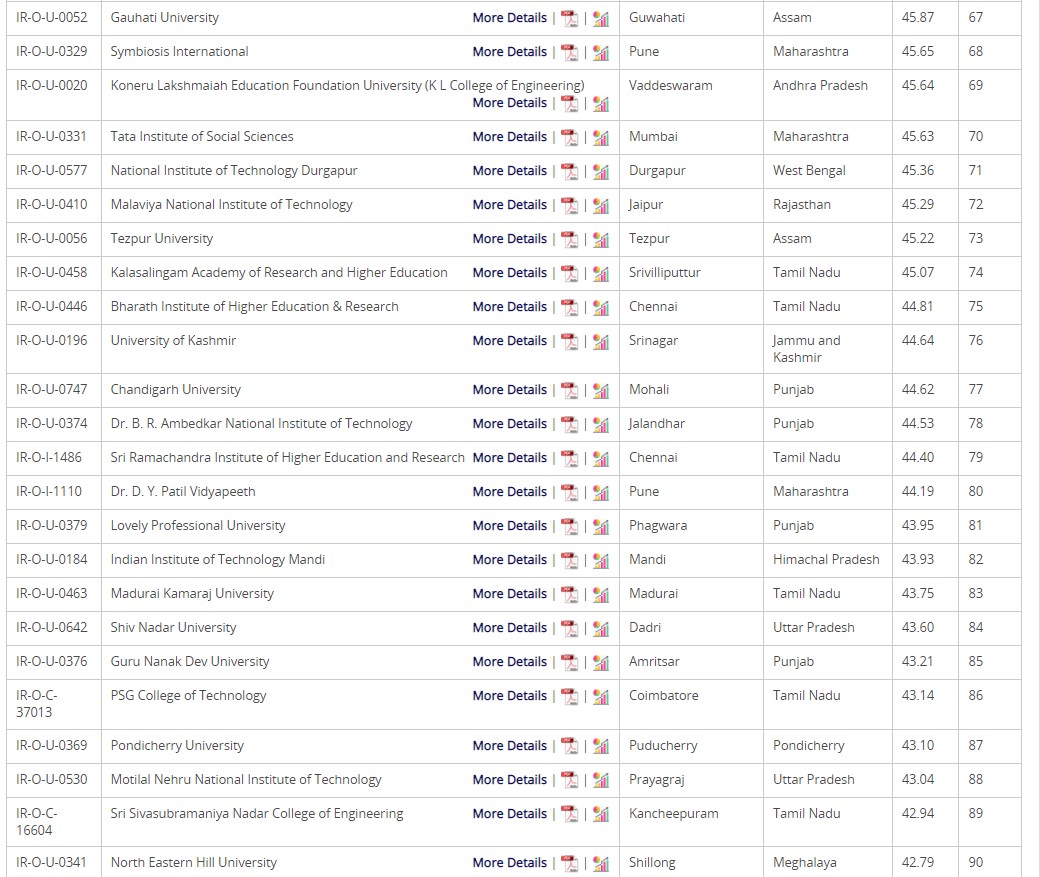 | IR-O-U-0052 | Gauhati University More Details \| \| | Guwahati | Assam | 45.87 | 67 |
|---|---|---|---|---|---|
| IR-O-U-0329 | Symbiosis International More Details \| \| | Pune | Maharashtra | 45.65 | 68 |
| IR-O-U-0020 | Koneru Lakshmaiah Education Foundation University (K L College of Engineering) More Details \| \| | Vaddeswaram | Andhra Pradesh | 45.64 | 69 |
| IR-O-U-0331 | Tata Institute of Social Sciences More Details \| \| | Mumbai | Maharashtra | 45.63 | 70 |
| IR-O-U-0577 | National Institute of Technology Durgapur More Details \| \| | Durgapur | West Bengal | 45.36 | 71 |
| IR-O-U-0410 | Malaviya National Institute of Technology More Details \| \| | Jaipur | Rajasthan | 45.29 | 72 |
| IR-O-U-0056 | Tezpur University More Details \| \| | Tezpur | Assam | 45.22 | 73 |
| IR-O-U-0458 | Kalasalingam Academy of Research and Higher Education More Details \| \| | Srivilliputtur | Tamil Nadu | 45.07 | 74 |
| IR-O-U-0446 | Bharath Institute of Higher Education & Research More Details \| \| | Chennai | Tamil Nadu | 44.81 | 75 |
| IR-O-U-0196 | University of Kashmir More Details \| \| | Srinagar | Jammu and Kashmir | 44.64 | 76 |
| IR-O-U-0747 | Chandigarh University More Details \| \| | Mohali | Punjab | 44.62 | 77 |
| IR-O-U-0374 | Dr. B. R. Ambedkar National Institute of Technology More Details \| \| | Jalandhar | Punjab | 44.53 | 78 |
| IR-O-I-1486 | Sri Ramachandra Institute of Higher Education and Research More Details \| \| | Chennai | Tamil Nadu | 44.40 | 79 |
| IR-O-I-1110 | Dr. D. Y. Patil Vidyapeeth More Details \| \| | Pune | Maharashtra | 44.19 | 80 |
| IR-O-U-0379 | Lovely Professional University More Details \| \| | Phagwara | Punjab | 43.95 | 81 |
| IR-O-U-0184 | Indian Institute of Technology Mandi More Details \| \| | Mandi | Himachal Pradesh | 43.93 | 82 |
| IR-O-U-0463 | Madurai Kamaraj University More Details \| \| | Madurai | Tamil Nadu | 43.75 | 83 |
| IR-O-U-0642 | Shiv Nadar University More Details \| \| | Dadri | Uttar Pradesh | 43.60 | 84 |
| IR-O-U-0376 | Guru Nanak Dev University More Details \| \| | Amritsar | Punjab | 43.21 | 85 |
| IR-O-C-37013 | PSG College of Technology More Details \| \| | Coimbatore | Tamil Nadu | 43.14 | 86 |
| IR-O-U-0369 | Pondicherry University More Details \| \| | Puducherry | Pondicherry | 43.10 | 87 |
| IR-O-U-0530 | Motilal Nehru National Institute of Technology More Details \| \| | Prayagraj | Uttar Pradesh | 43.04 | 88 |
| IR-O-C-16604 | Sri Sivasubramaniya Nadar College of Engineering More Details \| \| | Kancheepuram | Tamil Nadu | 42.94 | 89 |
| IR-O-U-0341 | North Eastern Hill University More Details \| \| | Shillong | Meghalaya | 42.79 | 90 |